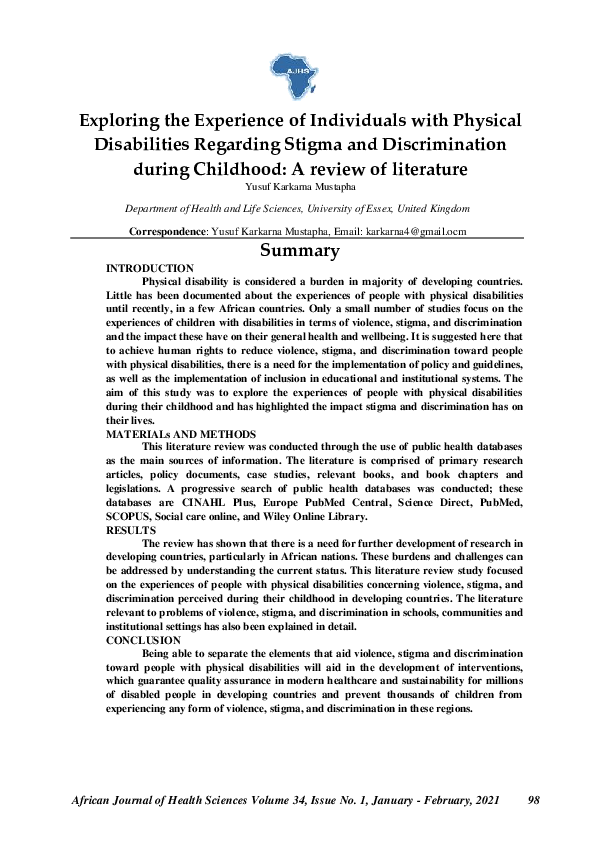 AJHS

Exploring the Experience of Individuals with Physical Disabilities Regarding Stigma and Discrimination during Childhood: A review of literature

Yusuf Karkarna Mustapha

Department of Health and Life Sciences, University of Essex, United Kingdom

Correspondence: Yusuf Karkarna Mustapha, Email: karkarna4@gmail.ocm

Summary

INTRODUCTION

Physical disability is considered a burden in majority of developing countries. Little has been documented about the experiences of people with physical disabilities until recently, in a few African countries. Only a small number of studies focus on the experiences of children with disabilities in terms of violence, stigma, and discrimination and the impact these have on their general health and wellbeing. It is suggested here that to achieve human rights to reduce violence, stigma, and discrimination toward people with physical disabilities, there is a need for the implementation of policy and guidelines, as well as the implementation of inclusion in educational and institutional systems. The aim of this study was to explore the experiences of people with physical disabilities during their childhood and has highlighted the impact stigma and discrimination has on their lives.

MATERIALs AND METHODS

This literature review was conducted through the use of public health databases as the main sources of information. The literature is comprised of primary research articles, policy documents, case studies, relevant books, and book chapters and legislations. A progressive search of public health databases was conducted; these databases are CINAHL Plus, Europe PubMed Central, Science Direct, PubMed, SCOPUS, Social care online, and Wiley Online Library.

RESULTS

The review has shown that there is a need for further development of research in developing countries, particularly in African nations. These burdens and challenges can be addressed by understanding the current status. This literature review study focused on the experiences of people with physical disabilities concerning violence, stigma, and discrimination perceived during their childhood in developing countries. The literature relevant to problems of violence, stigma, and discrimination in schools, communities and institutional settings has also been explained in detail.

CONCLUSION

Being able to separate the elements that aid violence, stigma and discrimination toward people with physical disabilities will aid in the development of interventions, which guarantee quality assurance in modern healthcare and sustainability for millions of disabled people in developing countries and prevent thousands of children from experiencing any form of violence, stigma, and discrimination in these regions.

African Journal of Health Sciences Volume 34, Issue No. 1, January - February, 2021 98